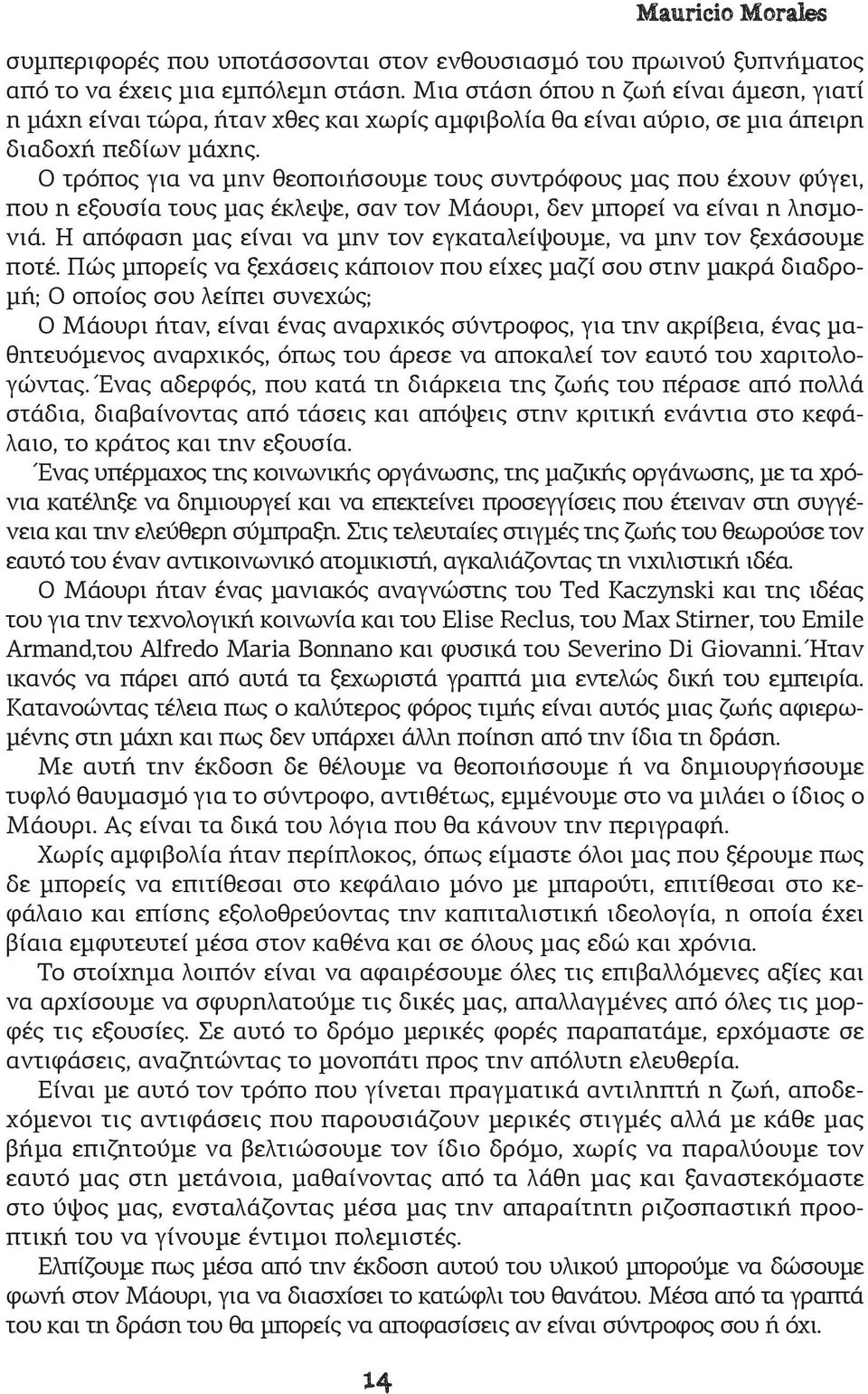 Mauricio Morales

συμπεριφορές που υποτάσσονται στον ενθουσιασμό του πρωινού ξυπνήματος από το να έχεις μια εμπόλεμη στάση. Μια στάση όπου η ζωή είναι άμεση, γιατί η μάχη είναι τώρα, ήταν χθες και χωρίς αμφιβολία θα είναι αύριο, σε μια άπειρη διαδοχή πεδίων μάχης.

Ο τρόπος για να μην θεοποιήσουμε τους συντρόφους μας που έχουν φύγει, που η εξουσία τους μας έκλεψε, σαν τον Μάουρι, δεν μπορεί να είναι η λησμονιά. Η απόφαση μας είναι να μην τον εγκαταλείψουμε, να μην τον ξεχάσουμε ποτέ. Πώς μπορείς να ξεχάσεις κάποιον που είχες μαζί σου στην μακρά διαδρομή; Ο οποίος σου λείπει συνεχώς;

Ο Μάουρι ήταν, είναι ένας αναρχικός σύντροφος, για την ακρίβεια, ένας μαθητευόμενος αναρχικός, όπως του άρεσε να αποκαλεί τον εαυτό του χαριτολογώντας. Ένας αδερφός, που κατά τη διάρκεια της ζωής του πέρασε από πολλά στάδια, διαβαίνοντας από τάσεις και απόψεις στην κριτική ενάντια στο κεφάλαιο, το κράτος και την εξουσία.

Ένας υπέρμαχος της κοινωνικής οργάνωσης, της μαζικής οργάνωσης, με τα χρόνια κατέληξε να δημιουργεί και να επεκτείνει προσεγγίσεις που έτειναν στη συγγένεια και την ελεύθερη σύμπραξη. Στις τελευταίες στιγμές της ζωής του θεωρούσε τον εαυτό του έναν αντικοινωνικό ατομικιστή, αγκαλιάζοντας τη νιχιλιστική ιδέα.

Ο Μάουρι ήταν ένας μανιακός αναγνώστης του Ted Kaczynski και της ιδέας του για την τεχνολογική κοινωνία και του Elise Reclus, του Max Stirner, του Emile Armand,του Alfredo Maria Bonnano και φυσικά του Severino Di Giovanni. Ήταν ικανός να πάρει από αυτά τα ξεχωριστά γραπτά μια εντελώς δική του εμπειρία. Κατανοώντας τέλεια πως ο καλύτερος φόρος τιμής είναι αυτός μιας ζωής αφιερωμένης στη μάχη και πως δεν υπάρχει άλλη ποίηση από την ίδια τη δράση.

Με αυτή την έκδοση δε θέλουμε να θεοποιήσουμε ή να δημιουργήσουμε τυφλό θαυμασμό για το σύντροφο, αντιθέτως, εμμένουμε στο να μιλάει ο ίδιος ο Μάουρι. Ας είναι τα δικά του λόγια που θα κάνουν την περιγραφή.

Χωρίς αμφιβολία ήταν περίπλοκος, όπως είμαστε όλοι μας που ξέρουμε πως δε μπορείς να επιτίθεσαι στο κεφάλαιο μόνο με μπαρούτι, επιτίθεσαι στο κεφάλαιο και επίσης εξολοθρεύοντας την καπιταλιστική ιδεολογία, η οποία έχει βίαια εμφυτευτεί μέσα στον καθένα και σε όλους μας εδώ και χρόνια.

Το στοίχημα λοιπόν είναι να αφαιρέσουμε όλες τις επιβαλλόμενες αξίες και να αρχίσουμε να σφυρηλατούμε τις δικές μας, απαλλαγμένες από όλες τις μορφές τις εξουσίες. Σε αυτό το δρόμο μερικές φορές παραπατάμε, ερχόμαστε σε αντιφάσεις, αναζητώντας το μονοπάτι προς την απόλυτη ελευθερία.

Είναι με αυτό τον τρόπο που γίνεται πραγματικά αντιληπτή η ζωή, αποδεχόμενοι τις αντιφάσεις που παρουσιάζουν μερικές στιγμές αλλά με κάθε μας βήμα επιζητούμε να βελτιώσουμε τον ίδιο δρόμο, χωρίς να παραλύουμε τον εαυτό μας στη μετάνοια, μαθαίνοντας από τα λάθη μας και ξαναστεκόμαστε στο ύψος μας, ενσταλάζοντας μέσα μας την απαραίτητη ριζοσπαστική προοπτική του να γίνουμε έντιμοι πολεμιστές.

Ελπίζουμε πως μέσα από την έκδοση αυτού του υλικού μπορούμε να δώσουμε φωνή στον Μάουρι, για να διασχίσει το κατώφλι του θανάτου. Μέσα από τα γραπτά του και τη δράση του θα μπορείς να αποφασίσεις αν είναι σύντροφος σου ή όχι.

14